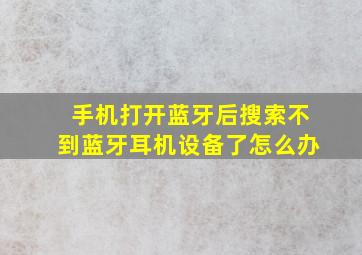 手机打开蓝牙后搜索不到蓝牙耳机设备了怎么办